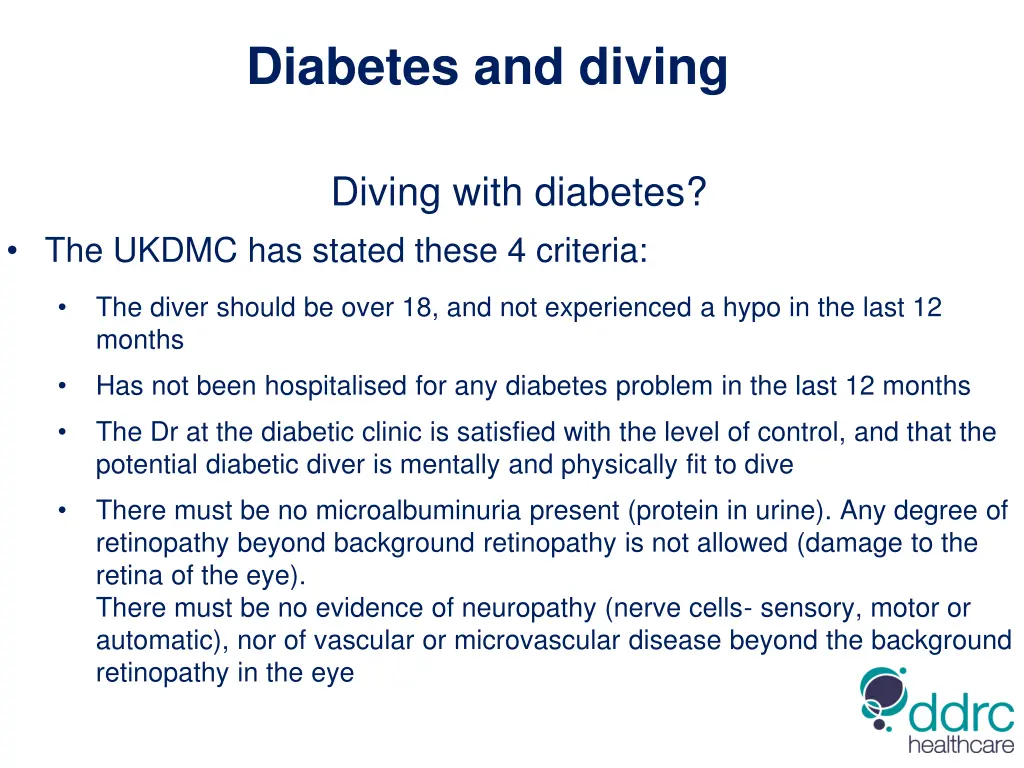 Diabetes and diving

Diving with diabetes?

• The UKDMC has stated these 4 criteria:

• The diver should be over 18, and not experienced a hypo in the last 12 months

• Has not been hospitalised for any diabetes problem in the last 12 months

• The Dr at the diabetic clinic is satisfied with the level of control, and that the potential diabetic diver is mentally and physically fit to dive

• There must be no microalbuminuria present (protein in urine). Any degree of retinopathy beyond background retinopathy is not allowed (damage to the retina of the eye).
There must be no evidence of neuropathy (nerve cells- sensory, motor or automatic), nor of vascular or microvascular disease beyond the background retinopathy in the eye

ddrc healthcare